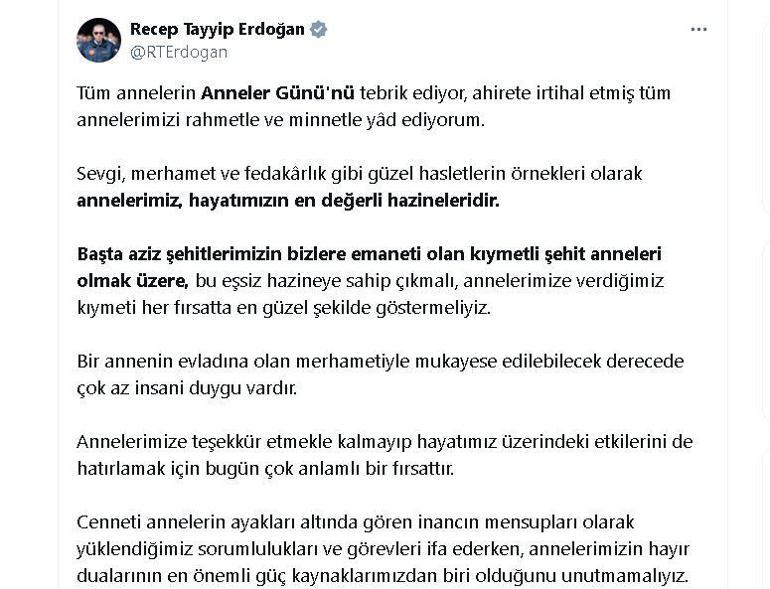 Recep Tayyip Erdoğan
@RTErdogan

Tüm annelerin Anneler Günü'nü tebrik ediyor, ahirete irtihal etmiş tüm annelerimizi rahmetle ve minnetle yâd ediyorum.

Sevgi, merhamet ve fedakârlık gibi güzel hasletlerin örnekleri olarak annelerimiz, hayatımızın en değerli hazineleridir.

Başta aziz şehitlerimizin bizlere emaneti olan kıymetli şehit anneleri olmak üzere, bu eşsiz hazineye sahip çıkmalı, annelerimize verdiğimiz kıymeti her fırsatta en güzel şekilde göstermeliyiz.

Bir annenin evladına olan merhametiyle mukayese edilebilecek derecede çok az insani duygu vardır.

Annelerimize teşekkür etmekle kalmayıp hayatımız üzerindeki etkilerini de hatırlamak için bugün çok anlamlı bir fırsattır.

Cenneti annelerin ayakları altında gören inancın mensupları olarak yüklendiğimiz sorumlulukları ve görevleri ifa ederken, annelerimizin hayır dualarının en önemli güç kaynaklarımızdan biri olduğunu unutmamalıyız.